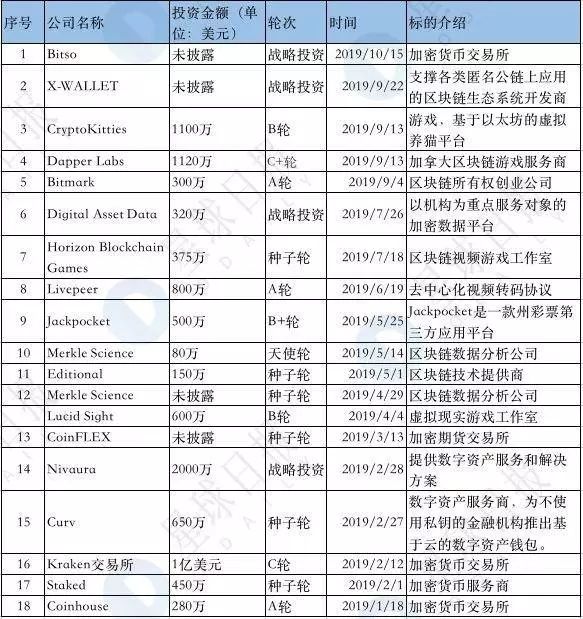 | 序号 | 公司名称 | 投资金额（单位：美元） | 轮次 | 时间 | 标的介绍 |
|---|---|---|---|---|---|
| 1 | Bitso | 未披露 | 战略投资 | 2019/10/15 | 加密货币交易所 |
| 2 | X-WALLET | 未披露 | 战略投资 | 2019/9/22 | 支撑各类匿名公链上应用的区块链生态系统开发商 |
| 3 | CryptoKitties | 1100万 | B轮 | 2019/9/13 | 游戏、基于以太坊的虚拟养猫平台 |
| 4 | Dapper Labs | 1120万 | C+轮 | 2019/9/13 | 加拿大区块链游戏服务商 |
| 5 | Bitmark | 300万 | A轮 | 2019/9/4 | 区块链所有权创业公司 |
| 6 | Digital Asset Data | 320万 | 战略投资 | 2019/7/26 | 以机构为重点服务对象的加密数据平台 |
| 7 | Horizon Blockchain Games | 375万 | 种子轮 | 2019/7/18 | 区块链视频游戏工作室 |
| 8 | Livepeer | 800万 | A轮 | 2019/6/19 | 去中心化视频转码协议 |
| 9 | Jackpocket | 500万 | B+轮 | 2019/5/25 | Jackpocket是一款州彩票第三方应用平台 |
| 10 | Merkle Science | 80万 | 天使轮 | 2019/5/14 | 区块链数据分析公司 |
| 11 | Editional | 150万 | 种子轮 | 2019/5/1 | 区块链技术提供商 |
| 12 | Merkle Science | 未披露 | 种子轮 | 2019/4/29 | 区块链数据分析公司 |
|  | Lucid Sight | 600万 | B轮 | 2019/4/4 | 虚拟现实游戏工作室 |
| 13 | CoinFLEX | 未披露 | 种子轮 | 2019/3/13 | 加密期货交易所 |
| 14 | Nivaura | 2000万 | 战略投资 | 2019/2/28 | 提供数字资产服务和解决方案 |
| 15 | Curv | 650万 | 种子轮 | 2019/2/27 | 数字资产服务商，为不使用私钥的金融机构推出基于云的数字资产钱包。 |
| 16 | Kraken交易所 | 1亿美元 | C轮 | 2019/2/12 | 加密货币交易所 |
| 17 | Staked | 450万 | 种子轮 | 2019/2/1 | 加密货币服务商 |
| 18 | Coinhouse | 280万 | A轮 | 2019/1/18 | 加密货币交易所 |